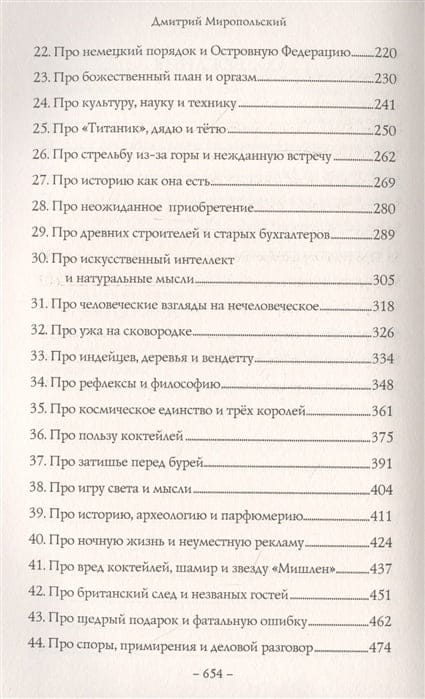 Дмитрий Миропольский

22. Про немецкий порядок и Островную Федерацию 220
23. Про божественный план и оргазм 230
24. Про культуру, науку и технику 241
25. Про «Титаник», дядю и тётю 250
26. Про стрельбу из-за горы и нежданную встречу 262
27. Про историю как она есть 269
28. Про неожиданное приобретение 280
29. Про древних строителей и старых бухгалтеров 289
30. Про искусственный интеллект и натуральные мысли 305
31. Про человеческие взгляды на нечеловеческое 318
32. Про ужа на сковородке 326
33. Про индейцев, деревья и вендетту 334
34. Про рефлексы и философию 348
35. Про космическое единство и трёх королей 361
36. Про пользу коктейлей 375
37. Про затишье перед бурей 391
38. Про игру света и мысли 404
39. Про историю, археологию и парфюмерию 411
40. Про ночную жизнь и неуместную рекламу 424
41. Про вред коктейлей, шамир и звезду «Мишлен» 437
42. Про британский след и незваных гостей 451
43. Про щедрый подарок и фатальную ошибку 462
44. Про споры, примирения и деловой разговор 474

– 654 –